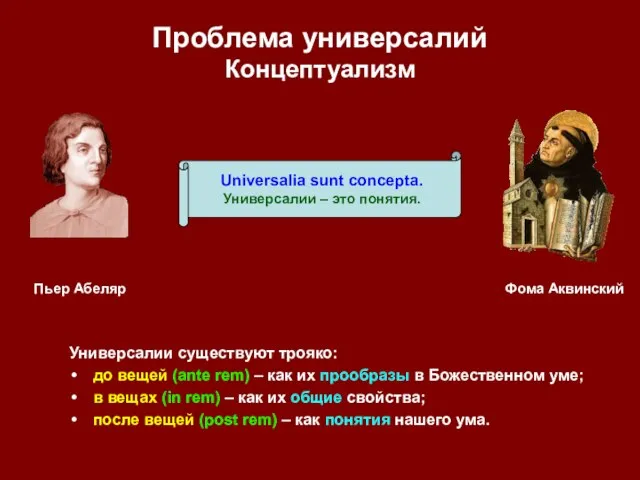 Проблема универсалий
Концептуализм

Universalia sunt concepta.
Универсалии – это понятия.

Пьер Абеляр

Фома Аквинский

Универсалии существуют трояко:
• до вещей (ante rem) – как их прообразы в Божественном уме;
• в вещах (in rem) – как их общие свойства;
• после вещей (post rem) – как понятия нашего ума.